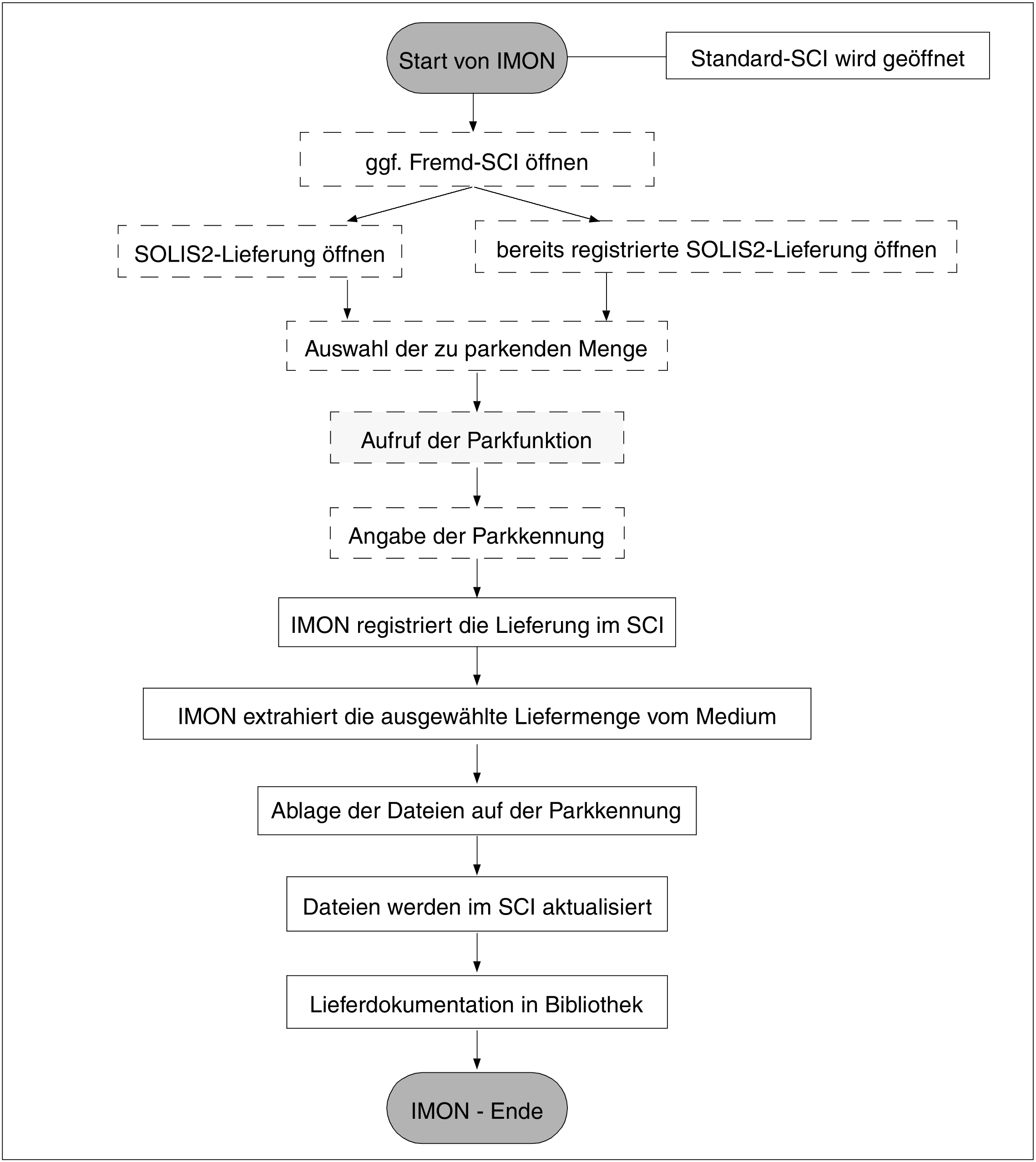 Start von IMON

Standard-SCI wird geöffnet

ggf. Fremd-SCI öffnen

SOLIS2-Lieferung öffnen

bereits registrierte SOLIS2-Lieferung öffnen

Auswahl der zu parkenden Menge

Aufruf der Parkfunktion

Angabe der Parkkennung

IMON registriert die Lieferung im SCI

IMON extrahiert die ausgewählte Liefermenge vom Medium

Ablage der Dateien auf der Parkkennung

Dateien werden im SCI aktualisiert

Lieferdokumentation in Bibliothek

IMON - Ende